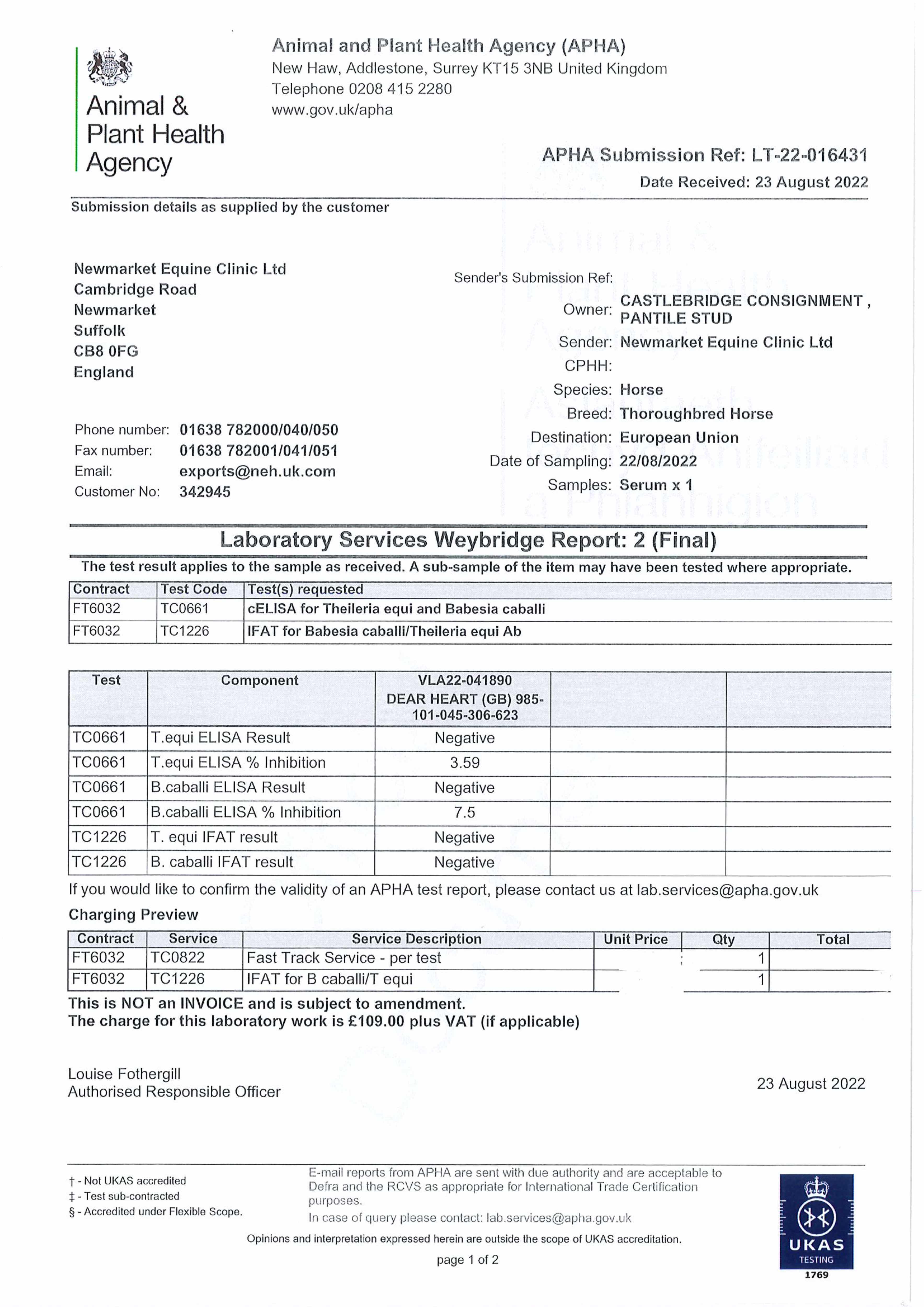 Animal & Plant Health Agency

Animal and Plant Health Agency (APHA)
New Haw, Addlestone, Surrey KT15 3NB United Kingdom
Telephone 0208 415 2280
www.gov.uk/apha

APHA Submission Ref: LT-22-016431
Date Received: 23 August 2022

Submission details as supplied by the customer

Newmarket Equine Clinic Ltd
Cambridge Road
Newmarket
Suffolk
CB8 0FG
England

Phone number: 01638 782000/040/050
Fax number: 01638 782001/041/051
Email: exports@neh.uk.com
Customer No: 342945

Sender's Submission Ref:
Owner: CASTLEBRIDGE CONSIGNMENT , PANTILE STUD
Sender: Newmarket Equine Clinic Ltd
CPHH:
Species: Horse
Breed: Thoroughbred Horse
Destination: European Union
Date of Sampling: 22/08/2022
Samples: Serum x 1

Laboratory Services Weybridge Report: 2 (Final)

The test result applies to the sample as received. A sub-sample of the item may have been tested where appropriate.

| Contract | Test Code | Test(s) requested |
|---|---|---|
| FT6032 | TC0661 | cELISA for Theileria equi and Babesia caballi |
| FT6032 | TC1226 | IFAT for Babesia caballi/Theileria equi Ab |

| Test | Component | VLA22-041890 DEAR HEART (GB) 985-101-045-306-623 | | |
|---|---|---|---|---|
| TC0661 | T.equi ELISA Result | Negative | | |
| TC0661 | T.equi ELISA % Inhibition | 3.59 | | |
| TC0661 | B.caballi ELISA Result | Negative | | |
| TC0661 | B.caballi ELISA % Inhibition | 7.5 | | |
| TC1226 | T. equi IFAT result | Negative | | |
| TC1226 | B. caballi IFAT result | Negative | | |

If you would like to confirm the validity of an APHA test report, please contact us at lab.services@apha.gov.uk

Charging Preview

| Contract | Service | Service Description | Unit Price | Qty | Total |
|---|---|---|---|---|---|
| FT6032 | TC0822 | Fast Track Service - per test | | 1 | |
| FT6032 | TC1226 | IFAT for B caballi/T equi | | 1 | |

This is NOT an INVOICE and is subject to amendment.
The charge for this laboratory work is £109.00 plus VAT (if applicable)

Louise Fothergill
Authorised Responsible Officer

23 August 2022

† - Not UKAS accredited
‡ - Test sub-contracted
§ - Accredited under Flexible Scope.

E-mail reports from APHA are sent with due authority and are acceptable to Defra and the RCVS as appropriate for International Trade Certification purposes.
In case of query please contact: lab.services@apha.gov.uk

Opinions and interpretation expressed herein are outside the scope of UKAS accreditation.

page 1 of 2

UKAS TESTING 1769